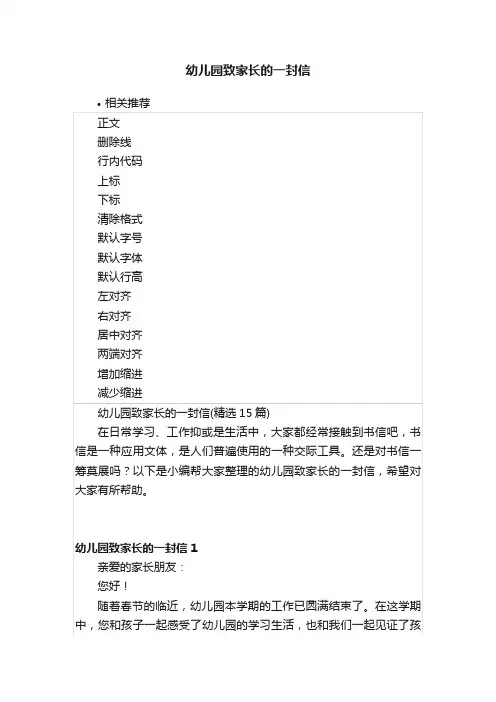 幼儿园致家长的一封信

• 相关推荐

正文
删除线
行内代码
上标
下标
清除格式
默认字号
默认字体
默认行高
左对齐
右对齐
居中对齐
两端对齐
增加缩进
减少缩进

幼儿园致家长的一封信(精选 15 篇)

在日常学习、工作抑或是生活中，大家都经常接触到书信吧，书信是一种应用文体，是人们普遍使用的一种交际工具。还是对书信一筹莫展吗？以下是小编帮大家整理的幼儿园致家长的一封信，希望对大家有所帮助。

幼儿园致家长的一封信 1

亲爱的家长朋友：

您好！

随着春节的临近，幼儿园本学期的工作已圆满结束了。在这学期中，您和孩子一起感受了幼儿园的学习生活，也和我们一起见证了孩